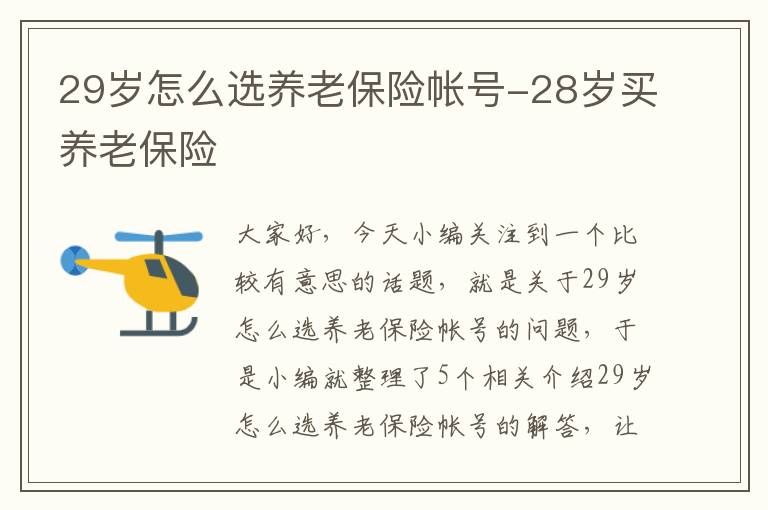 29岁怎么选养老保险帐号-28岁买养老保险

大家好，今天小编关注到一个比较有意思的话题，就是关于29岁怎么选养老保险帐号的问题，于是小编就整理了5个相关介绍29岁怎么选养老保险帐号的解答，让